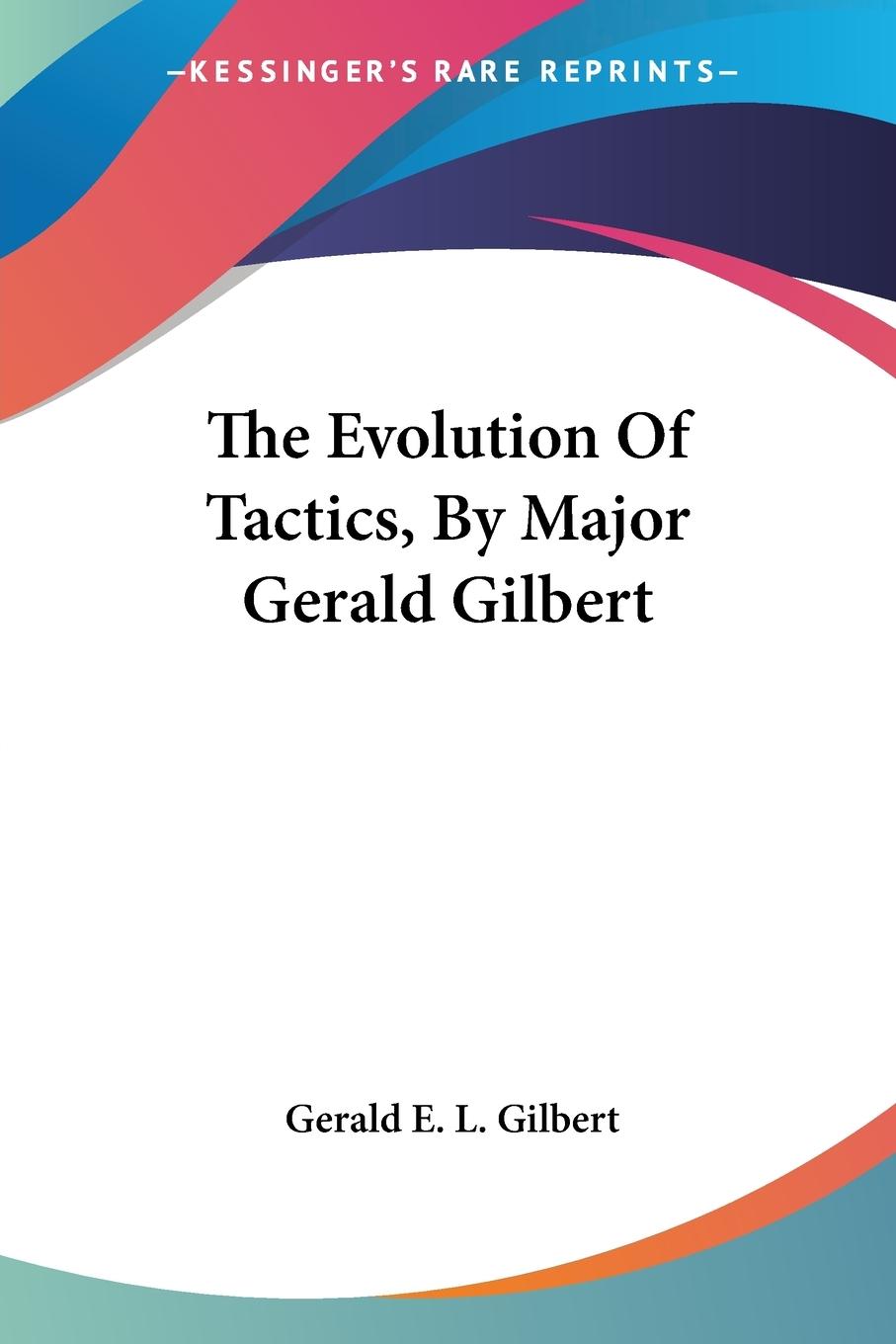 —KESSINGER'S RARE REPRINTS—

The Evolution Of Tactics, By Major Gerald Gilbert

Gerald E. L. Gilbert